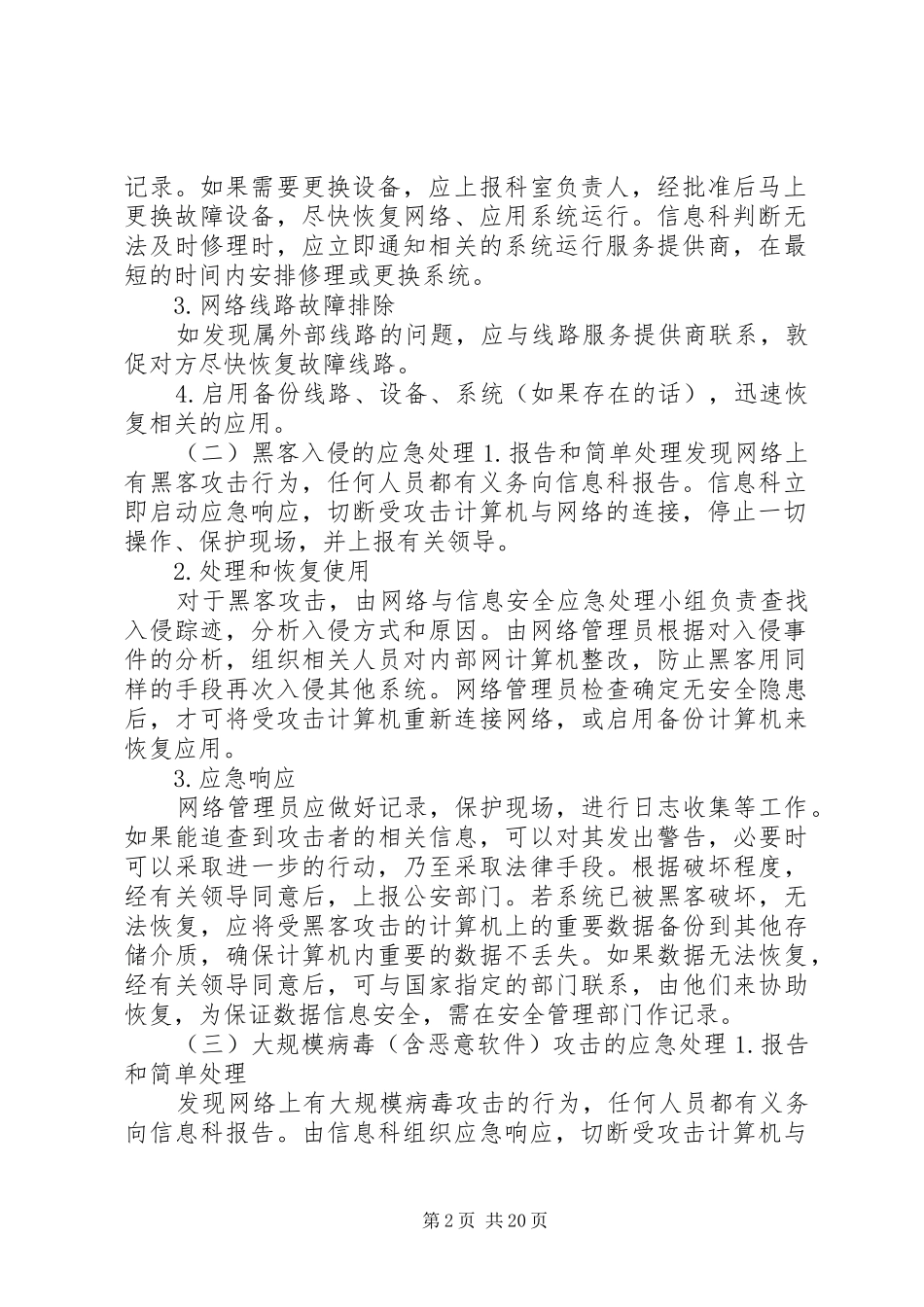 记录。如果需要更换设备，应上报科室负责人，经批准后马上更换故障设备，尽快恢复网络、应用系统运行。信息科判断无法及时修理时，应立即通知相关的系统运行服务提供商，在最短的时间内安排修理或更换系统。

3.网络线路故障排除

如发现属外部线路的问题，应与线路服务提供商联系，敦促对方尽快恢复故障线路。

4.启用备份线路、设备、系统（如果存在的话），迅速恢复相关的应用。

（二）黑客入侵的应急处理 1.报告和简单处理发现网络上有黑客攻击行为，任何人员都有义务向信息科报告。信息科立即启动应急响应，切断受攻击计算机与网络的连接，停止一切操作、保护现场，并上报有关领导。

2.处理和恢复使用

对于黑客攻击，由网络与信息安全应急处理小组负责查找入侵踪迹，分析入侵方式和原因。由网络管理员根据对入侵事件的分析，组织相关人员对内部网计算机整改，防止黑客用同样的手段再次入侵其他系统。网络管理员检查确定无安全隐患后，才可将受攻击计算机重新连接网络，或启用备份计算机来恢复应用。

3.应急响应

网络管理员应做好记录，保护现场，进行日志收集等工作。如果能追查到攻击者的相关信息，可以对其发出警告，必要时可以采取进一步的行动，乃至采取法律手段。根据破坏程度，经有关领导同意后，上报公安部门。若系统已被黑客破坏，无法恢复，应将受黑客攻击的计算机上的重要数据备份到其他存储介质，确保计算机内重要的数据不丢失。如果数据无法恢复，经有关领导同意后，可与国家指定的部门联系，由他们来协助恢复，为保证数据信息安全，需在安全管理部门作记录。

（三）大规模病毒（含恶意软件）攻击的应急处理 1.报告和简单处理

发现网络上有大规模病毒攻击的行为，任何人员都有义务向信息科报告。由信息科组织应急响应，切断受攻击计算机与

第 2 页 共 20 页